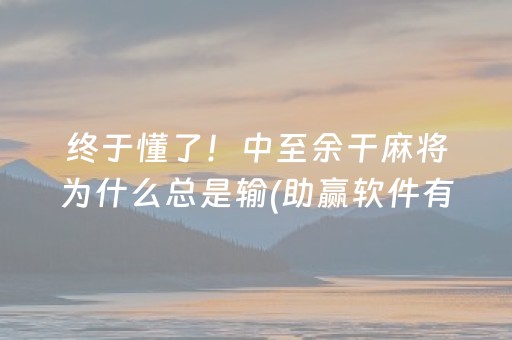 终于懂了！中至余干麻将为什么总是输(助赢软件有